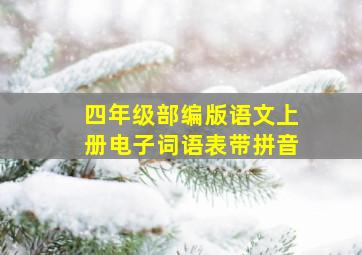 四年级部编版语文上册电子词语表带拼音